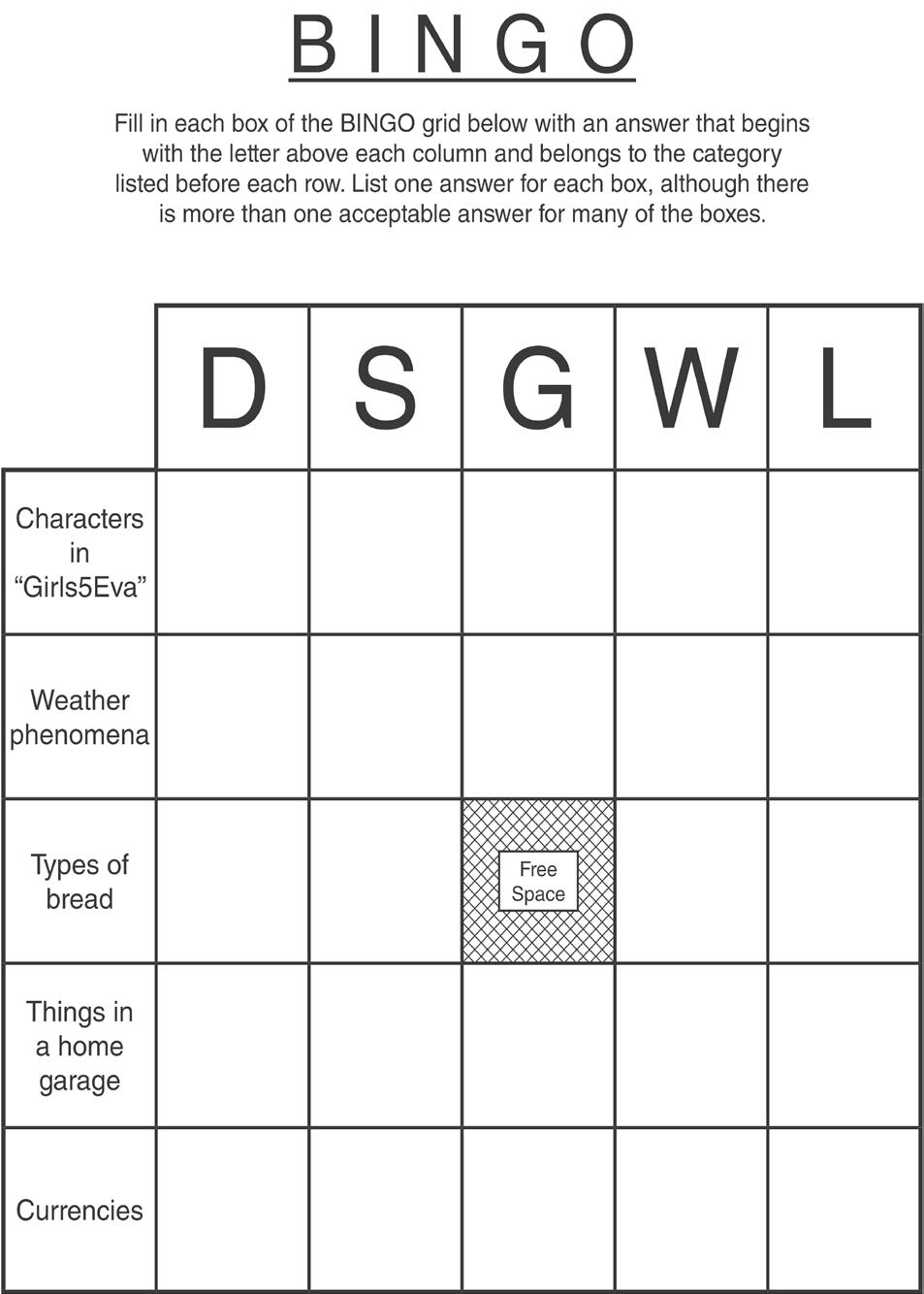 BINGO

Fill in each box of the BINGO grid below with an answer that begins with the letter above each column and belongs to the category listed before each row. List one answer for each box, although there is more than one acceptable answer for many of the boxes.

| | D | S | G | W | L |
|---|---|---|---|---|---|
| Characters in “Girls5Eva” | | | | | |
| Weather phenomena | | | | | |
| Types of bread | | | Free Space | | |
| Things in a home garage | | | | | |
| Currencies | | | | | |